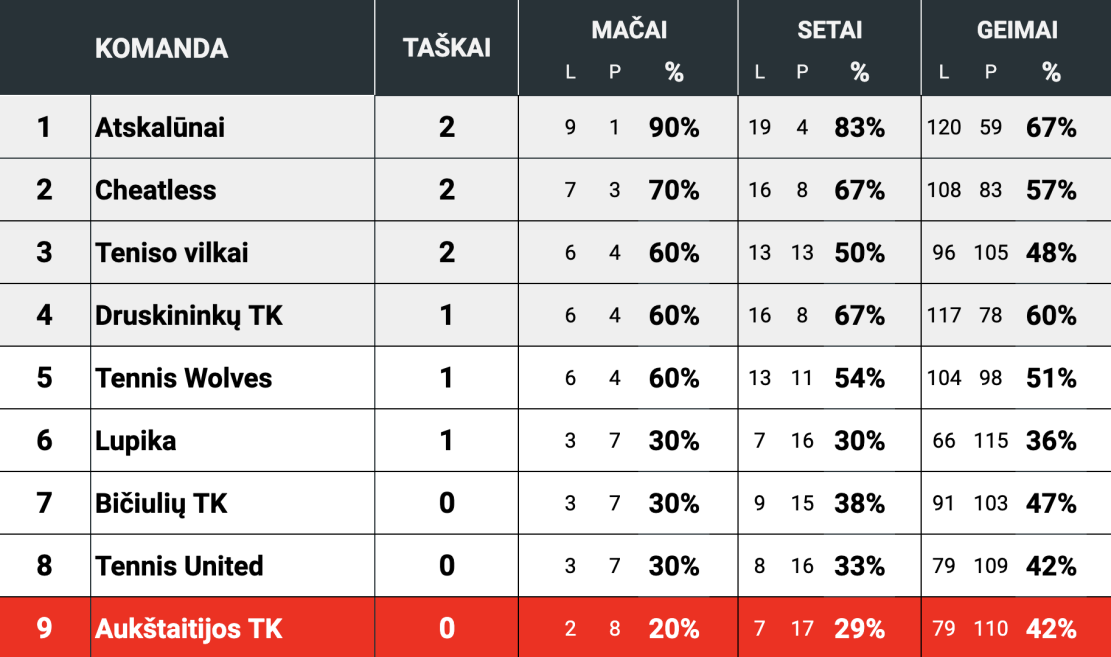 | | KOMANDA | TAŠKAI | MAČAI L | MAČAI P | MAČAI % | SETAI L | SETAI P | SETAI % | GEIMAI L | GEIMAI P | GEIMAI % |
|---|---|---|---|---|---|---|---|---|---|---|---|
| 1 | Atskalūnai | 2 | 9 | 1 | 90% | 19 | 4 | 83% | 120 | 59 | 67% |
| 2 | Cheatless | 2 | 7 | 3 | 70% | 16 | 8 | 67% | 108 | 83 | 57% |
| 3 | Teniso vilkai | 2 | 6 | 4 | 60% | 13 | 13 | 50% | 96 | 105 | 48% |
| 4 | Druskininkų TK | 1 | 6 | 4 | 60% | 16 | 8 | 67% | 117 | 78 | 60% |
| 5 | Tennis Wolves | 1 | 6 | 4 | 60% | 13 | 11 | 54% | 104 | 98 | 51% |
| 6 | Lupika | 1 | 3 | 7 | 30% | 7 | 16 | 30% | 66 | 115 | 36% |
| 7 | Bičiulių TK | 0 | 3 | 7 | 30% | 9 | 15 | 38% | 91 | 103 | 47% |
| 8 | Tennis United | 0 | 3 | 7 | 30% | 8 | 16 | 33% | 79 | 109 | 42% |
| 9 | Aukštaitijos TK | 0 | 2 | 8 | 20% | 7 | 17 | 29% | 79 | 110 | 42% |